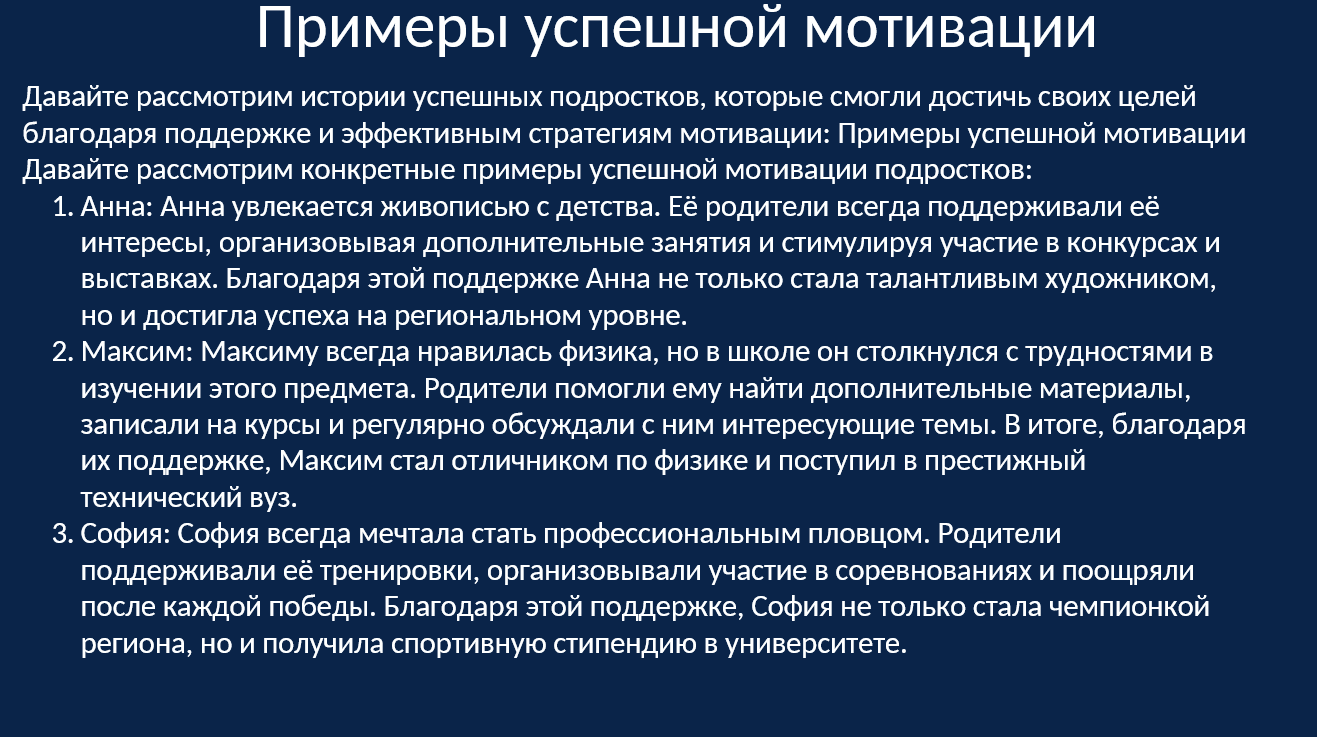 Примеры успешной мотивации

Давайте рассмотрим истории успешных подростков, которые смогли достичь своих целей благодаря поддержке и эффективным стратегиям мотивации: Примеры успешной мотивации Давайте рассмотрим конкретные примеры успешной мотивации подростков:

1. Анна: Анна увлекается живописью с детства. Её родители всегда поддерживали её интересы, организовывая дополнительные занятия и стимулируя участие в конкурсах и выставках. Благодаря этой поддержке Анна не только стала талантливым художником, но и достигла успеха на региональном уровне.
2. Максим: Максиму всегда нравилась физика, но в школе он столкнулся с трудностями в изучении этого предмета. Родители помогли ему найти дополнительные материалы, записали на курсы и регулярно обсуждали с ним интересующие темы. В итоге, благодаря их поддержке, Максим стал отличником по физике и поступил в престижный технический вуз.
3. София: София всегда мечтала стать профессиональным пловцом. Родители поддерживали её тренировки, организовывали участие в соревнованиях и поощряли после каждой победы. Благодаря этой поддержке, София не только стала чемпионкой региона, но и получила спортивную стипендию в университете.